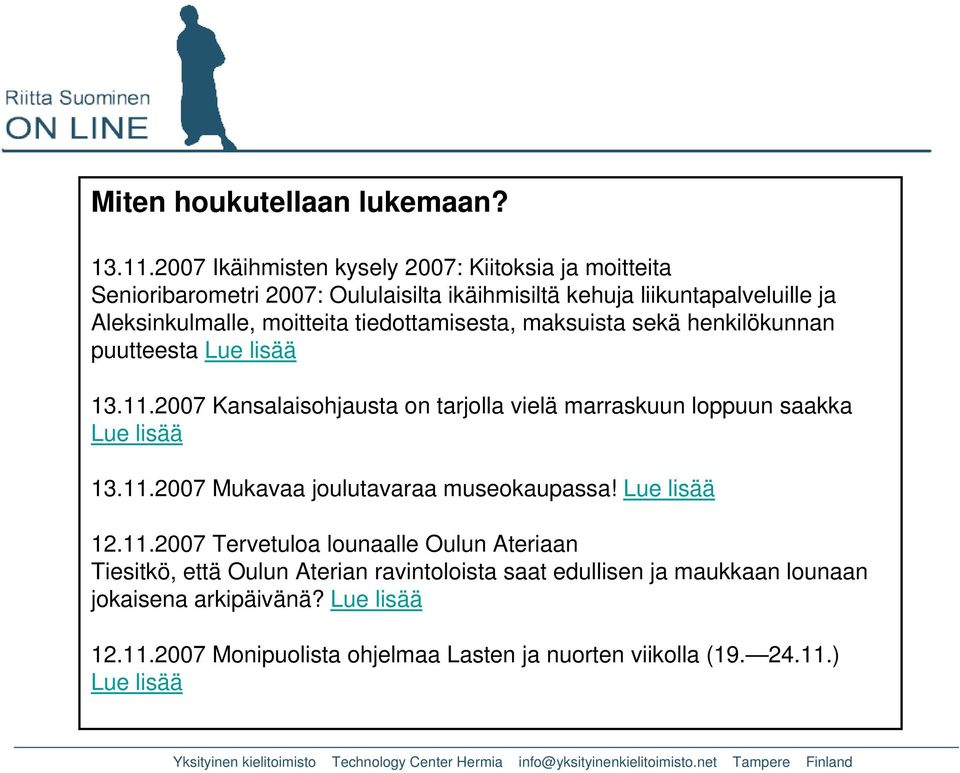 Riitta Suominen
ON LINE

Miten houkutellaan lukemaan?

13.11.2007 Ikäihmisten kysely 2007: Kiitoksia ja moitteita
Senioribarometri 2007: Oululaisilta ikäihmisiltä kehuja liikuntapalveluille ja Aleksinkulmalle, moitteita tiedottamisesta, maksuista sekä henkilökunnan puutteesta Lue lisää

13.11.2007 Kansalaisohjausta on tarjolla vielä marraskuun loppuun saakka Lue lisää

13.11.2007 Mukavaa joulutavaraa museokaupassa! Lue lisää

12.11.2007 Tervetuloa lounaalle Oulun Ateriaan
Tiesitkö, että Oulun Aterian ravintoloista saat edullisen ja maukkaan lounaan jokaisena arkipäivänä? Lue lisää

12.11.2007 Monipuolista ohjelmaa Lasten ja nuorten viikolla (19.—24.11.) Lue lisää

Yksityinen kielitoimisto Technology Center Hermia info@yksityinenkielitoimisto.net Tampere Finland